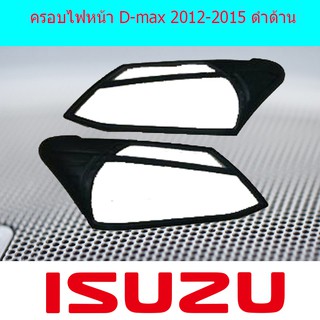 ครอบไฟหน้า D-max 2012-2015 ดำด้าน

ISUZU